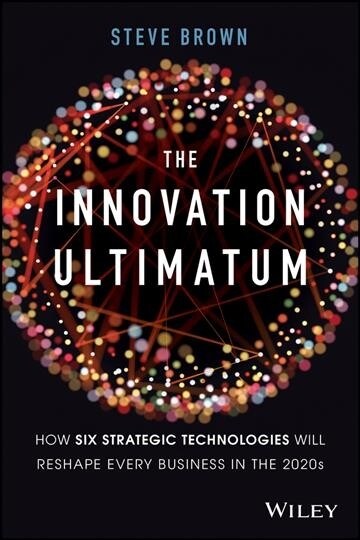 STEVE BROWN

THE INNOVATION ULTIMATUM

HOW SIX STRATEGIC TECHNOLOGIES WILL RESHAPE EVERY BUSINESS IN THE 2020s

WILEY